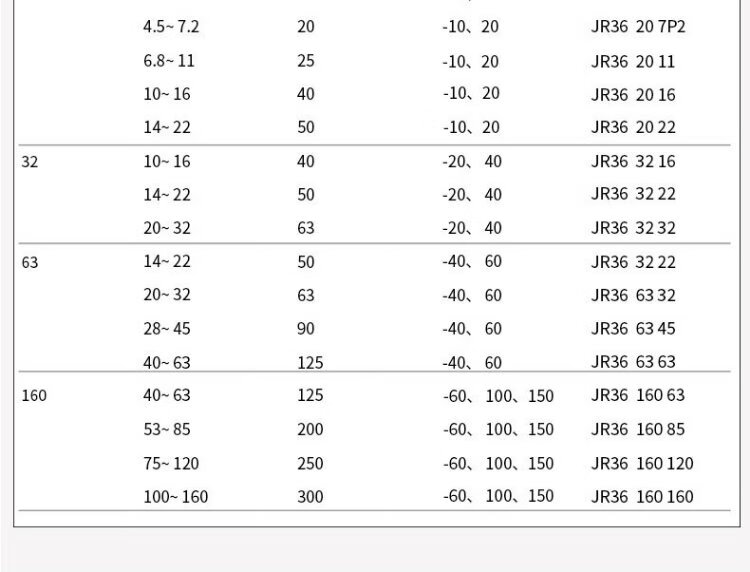 |  | 4.5~7.2 | 20 | -10、20 | JR36 20 7P2 |
|---|---|---|---|---|
|  | 6.8~11 | 25 | -10、20 | JR36 20 11 |
|  | 10~16 | 40 | -10、20 | JR36 20 16 |
|  | 14~22 | 50 | -10、20 | JR36 20 22 |
| 32 | 10~16 | 40 | -20、40 | JR36 32 16 |
|  | 14~22 | 50 | -20、40 | JR36 32 22 |
|  | 20~32 | 63 | -20、40 | JR36 32 32 |
| 63 | 14~22 | 50 | -40、60 | JR36 32 22 |
|  | 20~32 | 63 | -40、60 | JR36 63 32 |
|  | 28~45 | 90 | -40、60 | JR36 63 45 |
|  | 40~63 | 125 | -40、60 | JR36 63 63 |
| 160 | 40~63 | 125 | -60、100、150 | JR36 160 63 |
|  | 53~85 | 200 | -60、100、150 | JR36 160 85 |
|  | 75~120 | 250 | -60、100、150 | JR36 160 120 |
|  | 100~160 | 300 | -60、100、150 | JR36 160 160 |